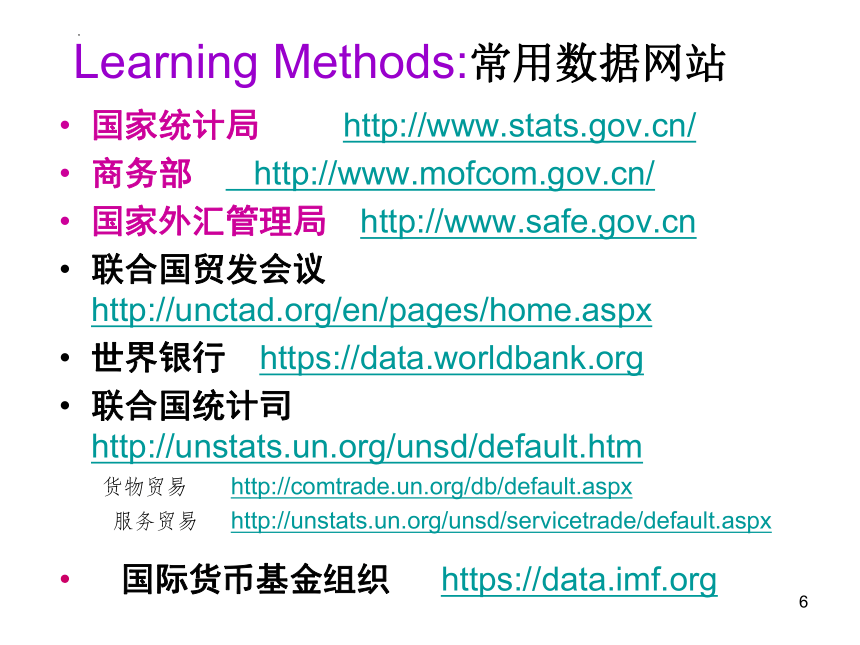 Learning Methods:常用数据网站

• 国家统计局 http://www.stats.gov.cn/
• 商务部 http://www.mofcom.gov.cn/
• 国家外汇管理局 http://www.safe.gov.cn
• 联合国贸发会议 http://unctad.org/en/pages/home.aspx
• 世界银行 https://data.worldbank.org
• 联合国统计司 http://unstats.un.org/unsd/default.htm

货物贸易 http://comtrade.un.org/db/default.aspx
服务贸易 http://unstats.un.org/unsd/servicetrade/default.aspx

• 国际货币基金组织 https://data.imf.org

6